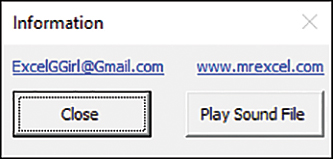 Information

ExcelGGirl@Gmail.com www.mrexcel.com

Close Play Sound File